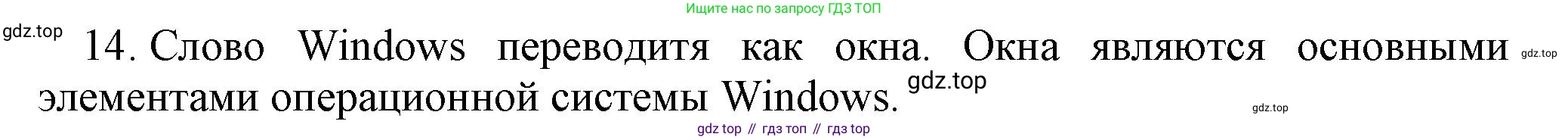 Ищите нас по запросу ГДЗ ТОП

gdz.top

14. Слово Windows переводитя как окна. Окна являются основными элементами операционной системы Windows.

gdz.top

gdz.top

gdz.top

gdz top // гдз топ // гдз top